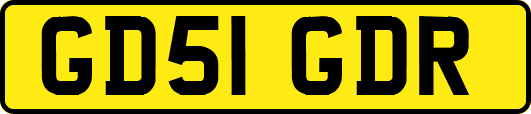 GD51 GDR